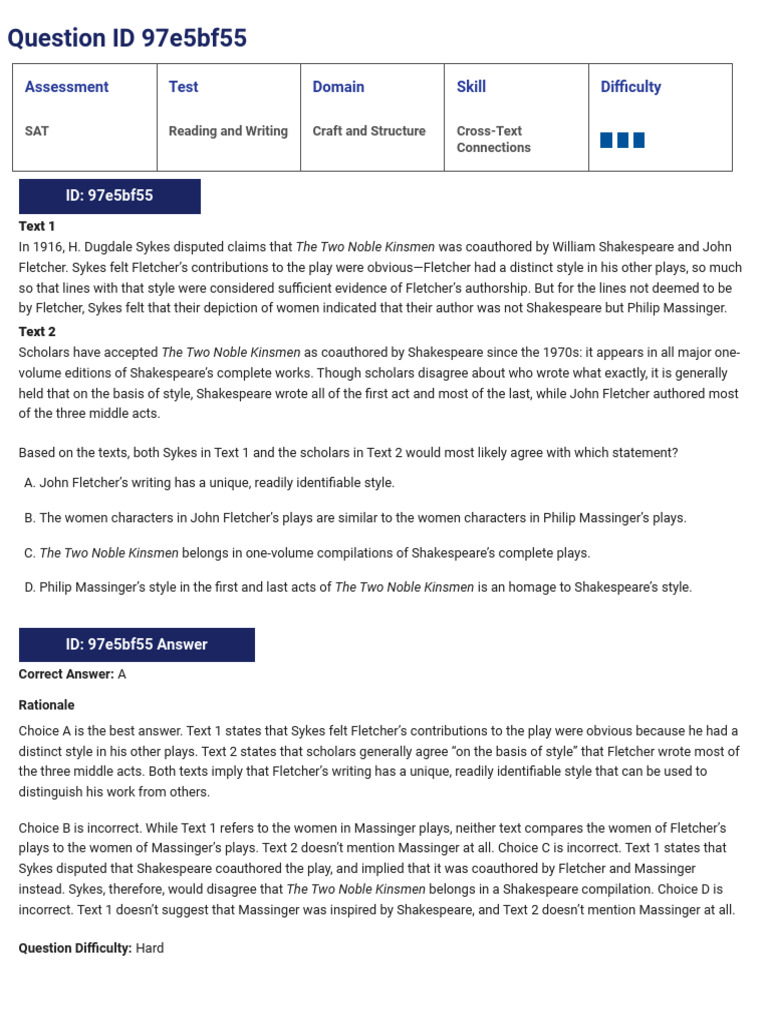 Question ID 97e5bf55

| Assessment | Test | Domain | Skill | Difficulty |
|---|---|---|---|---|
| SAT | Reading and Writing | Craft and Structure | Cross-Text Connections | |

ID: 97e5bf55

Text 1
In 1916, H. Dugdale Sykes disputed claims that The Two Noble Kinsmen was coauthored by William Shakespeare and John Fletcher. Sykes felt Fletcher's contributions to the play were obvious—Fletcher had a distinct style in his other plays, so much so that lines with that style were considered sufficient evidence of Fletcher's authorship. But for the lines not deemed to be by Fletcher, Sykes felt that their depiction of women indicated that their author was not Shakespeare but Philip Massinger.

Text 2
Scholars have accepted The Two Noble Kinsmen as coauthored by Shakespeare since the 1970s: it appears in all major one-volume editions of Shakespeare's complete works. Though scholars disagree about who wrote what exactly, it is generally held that on the basis of style, Shakespeare wrote all of the first act and most of the last, while John Fletcher authored most of the three middle acts.

Based on the texts, both Sykes in Text 1 and the scholars in Text 2 would most likely agree with which statement?

A. John Fletcher's writing has a unique, readily identifiable style.

B. The women characters in John Fletcher's plays are similar to the women characters in Philip Massinger's plays.

C. The Two Noble Kinsmen belongs in one-volume compilations of Shakespeare's complete plays.

D. Philip Massinger's style in the first and last acts of The Two Noble Kinsmen is an homage to Shakespeare's style.

ID: 97e5bf55 Answer

Correct Answer: A

Rationale

Choice A is the best answer. Text 1 states that Sykes felt Fletcher's contributions to the play were obvious because he had a distinct style in his other plays. Text 2 states that scholars generally agree "on the basis of style" that Fletcher wrote most of the three middle acts. Both texts imply that Fletcher's writing has a unique, readily identifiable style that can be used to distinguish his work from others.

Choice B is incorrect. While Text 1 refers to the women in Massinger plays, neither text compares the women of Fletcher's plays to the women of Massinger's plays. Text 2 doesn't mention Massinger at all. Choice C is incorrect. Text 1 states that Sykes disputed that Shakespeare coauthored the play, and implied that it was coauthored by Fletcher and Massinger instead. Sykes, therefore, would disagree that The Two Noble Kinsmen belongs in a Shakespeare compilation. Choice D is incorrect. Text 1 doesn't suggest that Massinger was inspired by Shakespeare, and Text 2 doesn't mention Massinger at all.

Question Difficulty: Hard